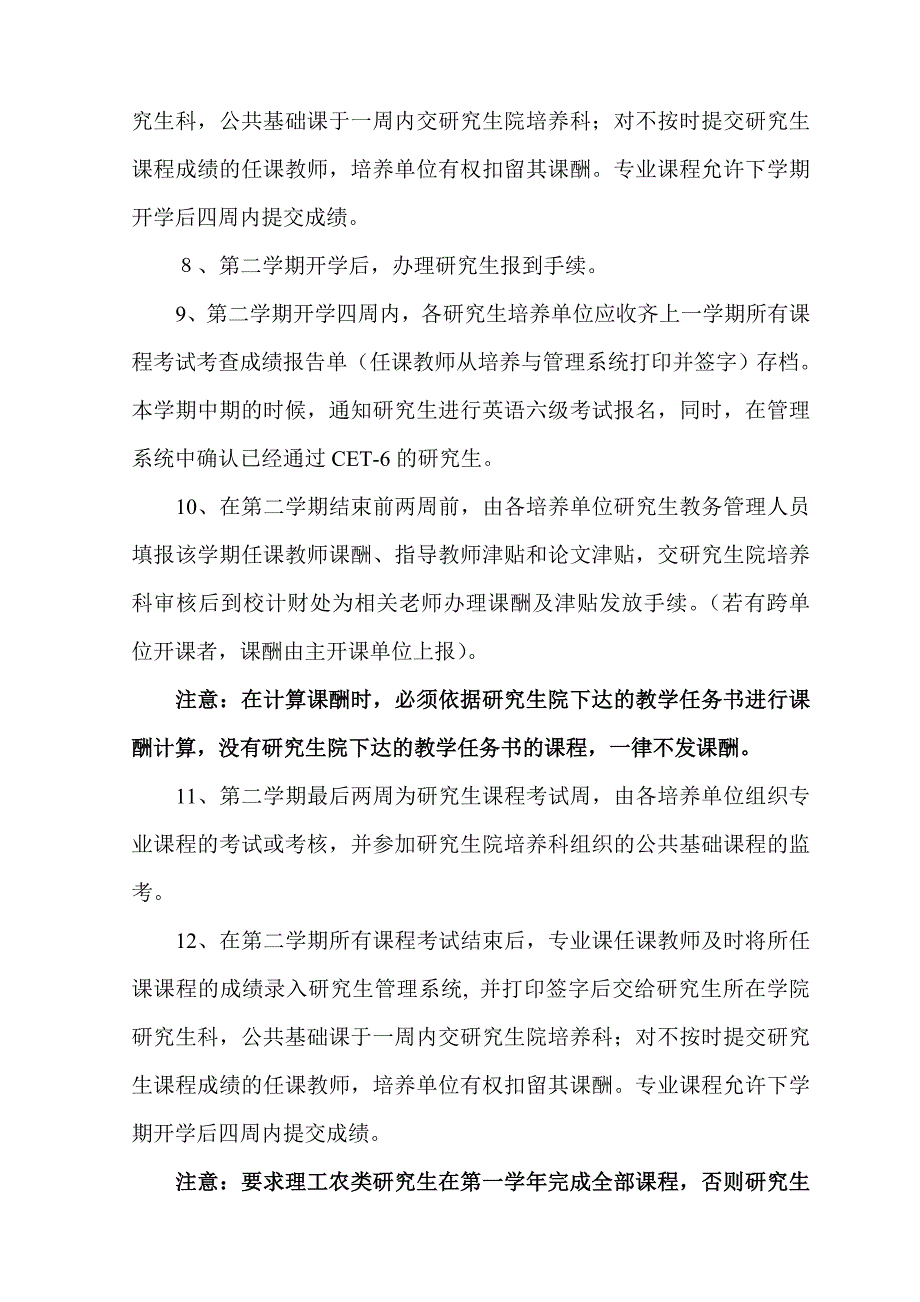 究生科，公共基础课于一周内交研究生院培养科；对不按时提交研究生课程成绩的任课教师，培养单位有权扣留其课酬。专业课程允许下学期开学后四周内提交成绩。

8 、第二学期开学后，办理研究生报到手续。

9、第二学期开学四周内，各研究生培养单位应收齐上一学期所有课程考试考查成绩报告单（任课教师从培养与管理系统打印并签字）存档。本学期中期的时候，通知研究生进行英语六级考试报名，同时，在管理系统中确认已经通过 CET-6 的研究生。

10、在第二学期结束前两周前，由各培养单位研究生教务管理人员填报该学期任课教师课酬、指导教师津贴和论文津贴，交研究生院培养科审核后到校计财处为相关老师办理课酬及津贴发放手续。（若有跨单位开课者，课酬由主开课单位上报）。

注意：在计算课酬时，必须依据研究生院下达的教学任务书进行课酬计算，没有研究生院下达的教学任务书的课程，一律不发课酬。

11、第二学期最后两周为研究生课程考试周，由各培养单位组织专业课程的考试或考核，并参加研究生院培养科组织的公共基础课程的监考。

12、在第二学期所有课程考试结束后，专业课任课教师及时将所任课课程的成绩录入研究生管理系统, 并打印签字后交给研究生所在学院研究生科，公共基础课于一周内交研究生院培养科；对不按时提交研究生课程成绩的任课教师，培养单位有权扣留其课酬。专业课程允许下学期开学后四周内提交成绩。

注意：要求理工农类研究生在第一学年完成全部课程，否则研究生